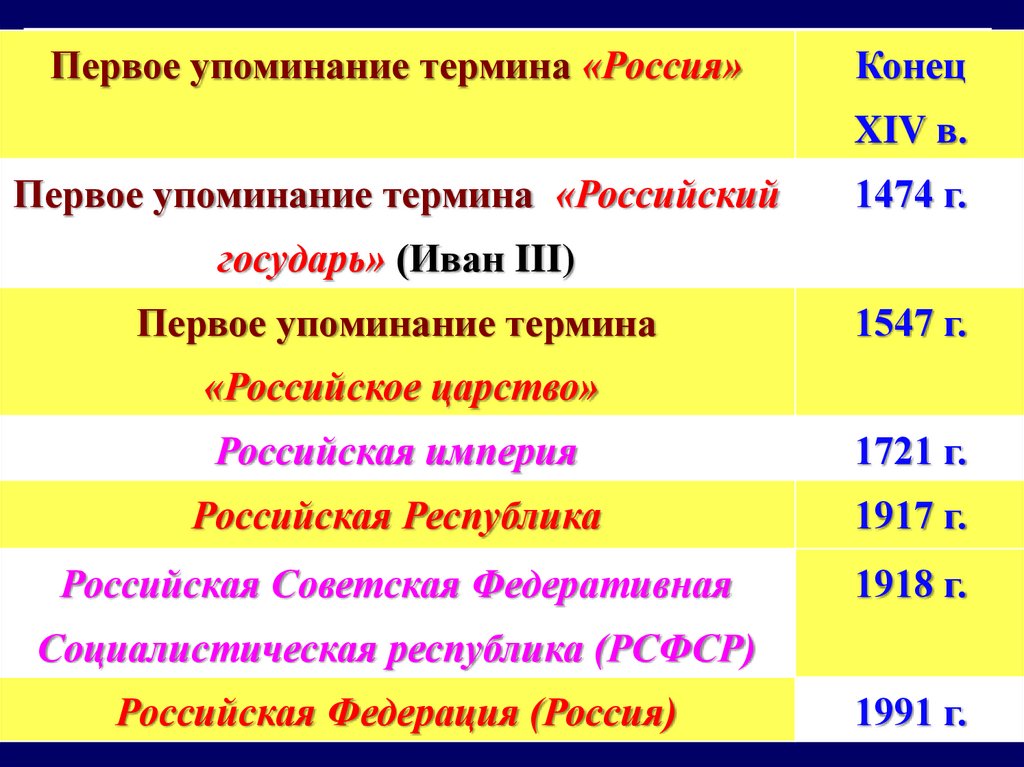 | Первое упоминание термина «Россия» | Конец XIV в. |
|---|---|
| Первое упоминание термина «Российский государь» (Иван III) | 1474 г. |
| Первое упоминание термина «Российское царство» | 1547 г. |
| Российская империя | 1721 г. |
| Российская Республика | 1917 г. |
| Российская Советская Федеративная Социалистическая республика (РСФСР) | 1918 г. |
| Российская Федерация (Россия) | 1991 г. |